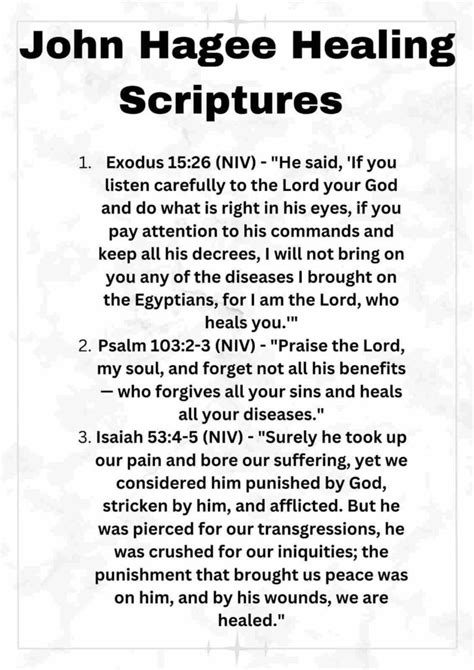 John Hagee Healing Scriptures

1. Exodus 15:26 (NIV) - "He said, 'If you listen carefully to the Lord your God and do what is right in his eyes, if you pay attention to his commands and keep all his decrees, I will not bring on you any of the diseases I brought on the Egyptians, for I am the Lord, who heals you.'"
2. Psalm 103:2-3 (NIV) - "Praise the Lord, my soul, and forget not all his benefits — who forgives all your sins and heals all your diseases."
3. Isaiah 53:4-5 (NIV) - "Surely he took up our pain and bore our suffering, yet we considered him punished by God, stricken by him, and afflicted. But he was pierced for our transgressions, he was crushed for our iniquities; the punishment that brought us peace was on him, and by his wounds, we are healed."